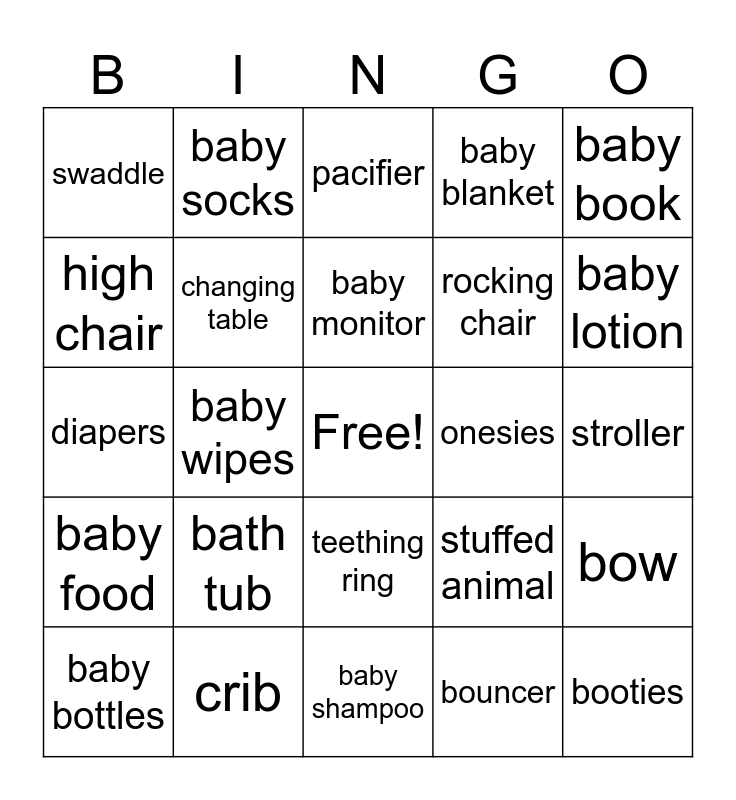 | B | I | N | G | O |
|---|---|---|---|---|
| swaddle | baby socks | pacifier | baby blanket | baby book |
| high chair | changing table | baby monitor | rocking chair | baby lotion |
| diapers | baby wipes | Free! | onesies | stroller |
| baby food | bath tub | teething ring | stuffed animal | bow |
| baby bottles | crib | baby shampoo | bouncer | booties |